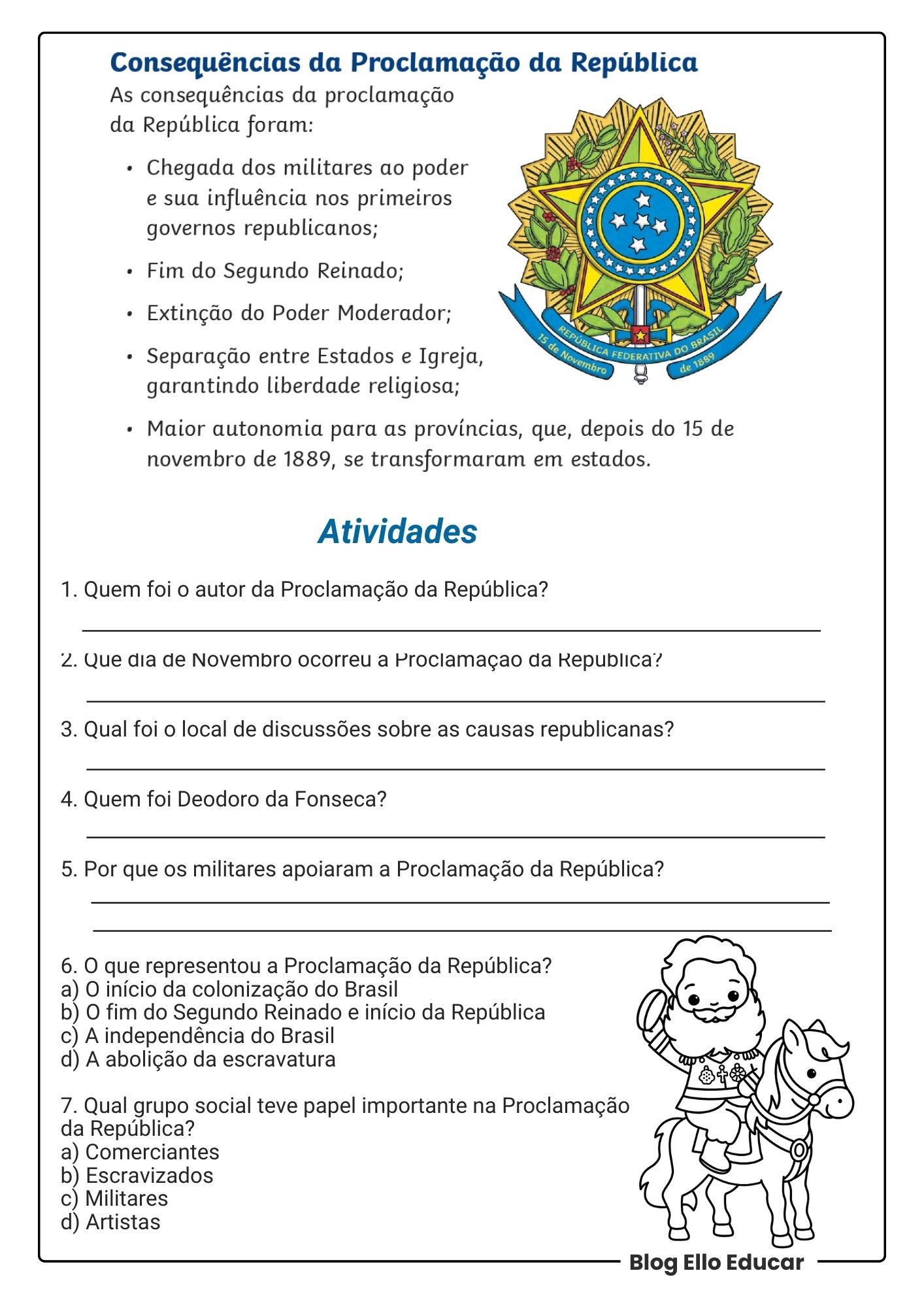 Consequências da Proclamação da República

As consequências da proclamação da República foram:

• Chegada dos militares ao poder e sua influência nos primeiros governos republicanos;

• Fim do Segundo Reinado;

• Extinção do Poder Moderador;

• Separação entre Estados e Igreja, garantindo liberdade religiosa;

• Maior autonomia para as províncias, que, depois do 15 de novembro de 1889, se transformaram em estados.

REPÚBLICA FEDERATIVA DO BRASIL
15 de Novembro
de 1889

Atividades

1. Quem foi o autor da Proclamação da República?

2. Que dia de Novembro ocorreu a Proclamação da República?

3. Qual foi o local de discussões sobre as causas republicanas?

4. Quem foi Deodoro da Fonseca?

5. Por que os militares apoiaram a Proclamação da República?

6. O que representou a Proclamação da República?
a) O início da colonização do Brasil
b) O fim do Segundo Reinado e início da República
c) A independência do Brasil
d) A abolição da escravatura

7. Qual grupo social teve papel importante na Proclamação da República?
a) Comerciantes
b) Escravizados
c) Militares
d) Artistas

Blog Ello Educar